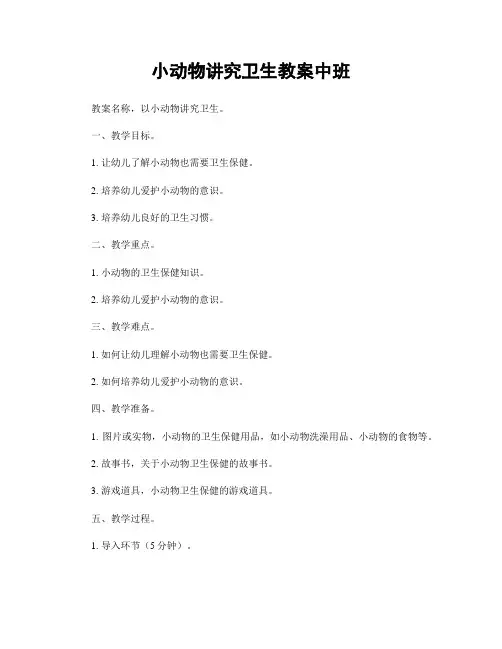 小动物讲究卫生教案中班

教案名称，以小动物讲究卫生。

一、教学目标。

1. 让幼儿了解小动物也需要卫生保健。

2. 培养幼儿爱护小动物的意识。

3. 培养幼儿良好的卫生习惯。

二、教学重点。

1. 小动物的卫生保健知识。

2. 培养幼儿爱护小动物的意识。

三、教学难点。

1. 如何让幼儿理解小动物也需要卫生保健。

2. 如何培养幼儿爱护小动物的意识。

四、教学准备。

1. 图片或实物，小动物的卫生保健用品，如小动物洗澡用品、小动物的食物等。

2. 故事书，关于小动物卫生保健的故事书。

3. 游戏道具，小动物卫生保健的游戏道具。

五、教学过程。

1. 导入环节（5 分钟）。